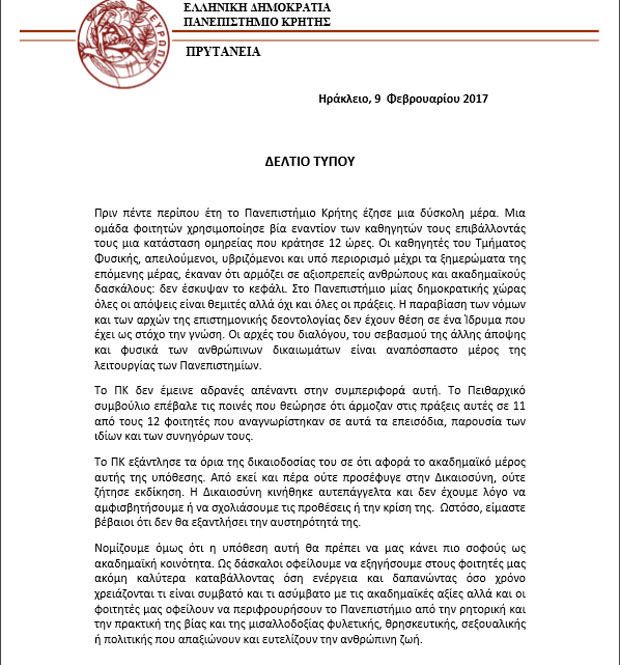 ΕΥΡΩΠΗ

ΕΛΛΗΝΙΚΗ ΔΗΜΟΚΡΑΤΙΑ
ΠΑΝΕΠΙΣΤΗΜΙΟ ΚΡΗΤΗΣ

ΠΡΥΤΑΝΕΙΑ

Ηράκλειο, 9 Φεβρουαρίου 2017

ΔΕΛΤΙΟ ΤΥΠΟΥ

Πριν πέντε περίπου έτη το Πανεπιστήμιο Κρήτης έζησε μια δύσκολη μέρα. Μια ομάδα φοιτητών χρησιμοποίησε βία εναντίον των καθηγητών τους επιβάλλοντάς τους μια κατάσταση ομηρείας που κράτησε 12 ώρες. Οι καθηγητές του Τμήματος Φυσικής, απειλούμενοι, υβριζόμενοι και υπό περιορισμό μέχρι τα ξημερώματα της επόμενης μέρας, έκαναν ότι αρμόζει σε αξιοπρεπείς ανθρώπους και ακαδημαϊκούς δασκάλους: δεν έσκυψαν το κεφάλι. Στο Πανεπιστήμιο μίας δημοκρατικής χώρας όλες οι απόψεις είναι θεμιτές αλλά όχι και όλες οι πράξεις. Η παραβίαση των νόμων και των αρχών της επιστημονικής δεοντολογίας δεν έχουν θέση σε ένα Ίδρυμα που έχει ως στόχο την γνώση. Οι αρχές του διαλόγου, του σεβασμού της άλλης άποψης και φυσικά των ανθρώπινων δικαιωμάτων είναι αναπόσπαστο μέρος της λειτουργίας των Πανεπιστημίων.

Το ΠΚ δεν έμεινε αδρανές απέναντι στην συμπεριφορά αυτή. Το Πειθαρχικό συμβούλιο επέβαλε τις ποινές που θεώρησε ότι άρμοζαν στις πράξεις αυτές σε 11 από τους 12 φοιτητές που αναγνωρίστηκαν σε αυτά τα επεισόδια, παρουσία των ιδίων και των συνηγόρων τους.

Το ΠΚ εξάντλησε τα όρια της δικαιοδοσίας του σε ότι αφορά το ακαδημαϊκό μέρος αυτής της υπόθεσης. Από εκεί και πέρα ούτε προσέφυγε στην Δικαιοσύνη, ούτε ζήτησε εκδίκηση. Η Δικαιοσύνη κινήθηκε αυτεπάγγελτα και δεν έχουμε λόγο να αμφισβητήσουμε ή να σχολιάσουμε τις προθέσεις ή την κρίση της. Ωστόσο, είμαστε βέβαιοι ότι δεν θα εξαντλήσει την αυστηρότητά της.

Νομίζουμε όμως ότι η υπόθεση αυτή θα πρέπει να μας κάνει πιο σοφούς ως ακαδημαϊκή κοινότητα. Ως δάσκαλοι οφείλουμε να εξηγήσουμε στους φοιτητές μας ακόμη καλύτερα καταβάλλοντας όση ενέργεια και δαπανώντας όσο χρόνο χρειάζονται τι είναι συμβατό και τι ασύμβατο με τις ακαδημαϊκές αξίες αλλά και οι φοιτητές μας οφείλουν να περιφρουρήσουν το Πανεπιστήμιο από την ρητορική και την πρακτική της βίας και της μισαλλοδοξίας φυλετικής, θρησκευτικής, σεξουαλικής ή πολιτικής που απαξιώνουν και ευτελίζουν την ανθρώπινη ζωή.